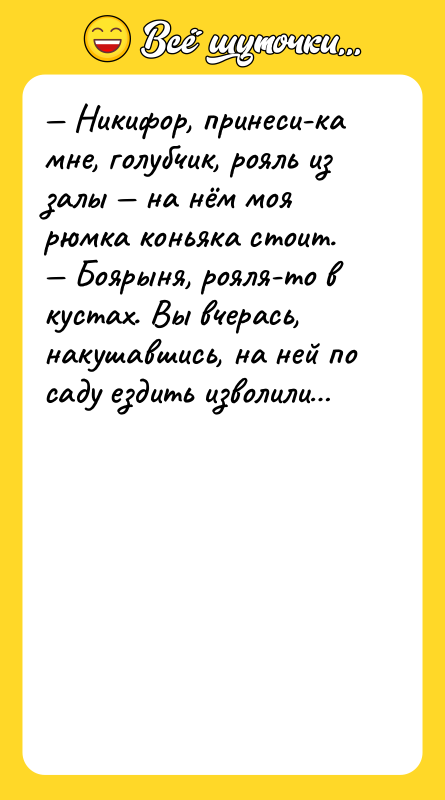 Всё шуточки...

— Никифор, принеси-ка мне, голубчик, рояль из залы — на нём моя рюмка коньяка стоит.
— Боярыня, рояля-то в кустах. Вы вчерась, накушавшись, на ней по саду ездить изволили...